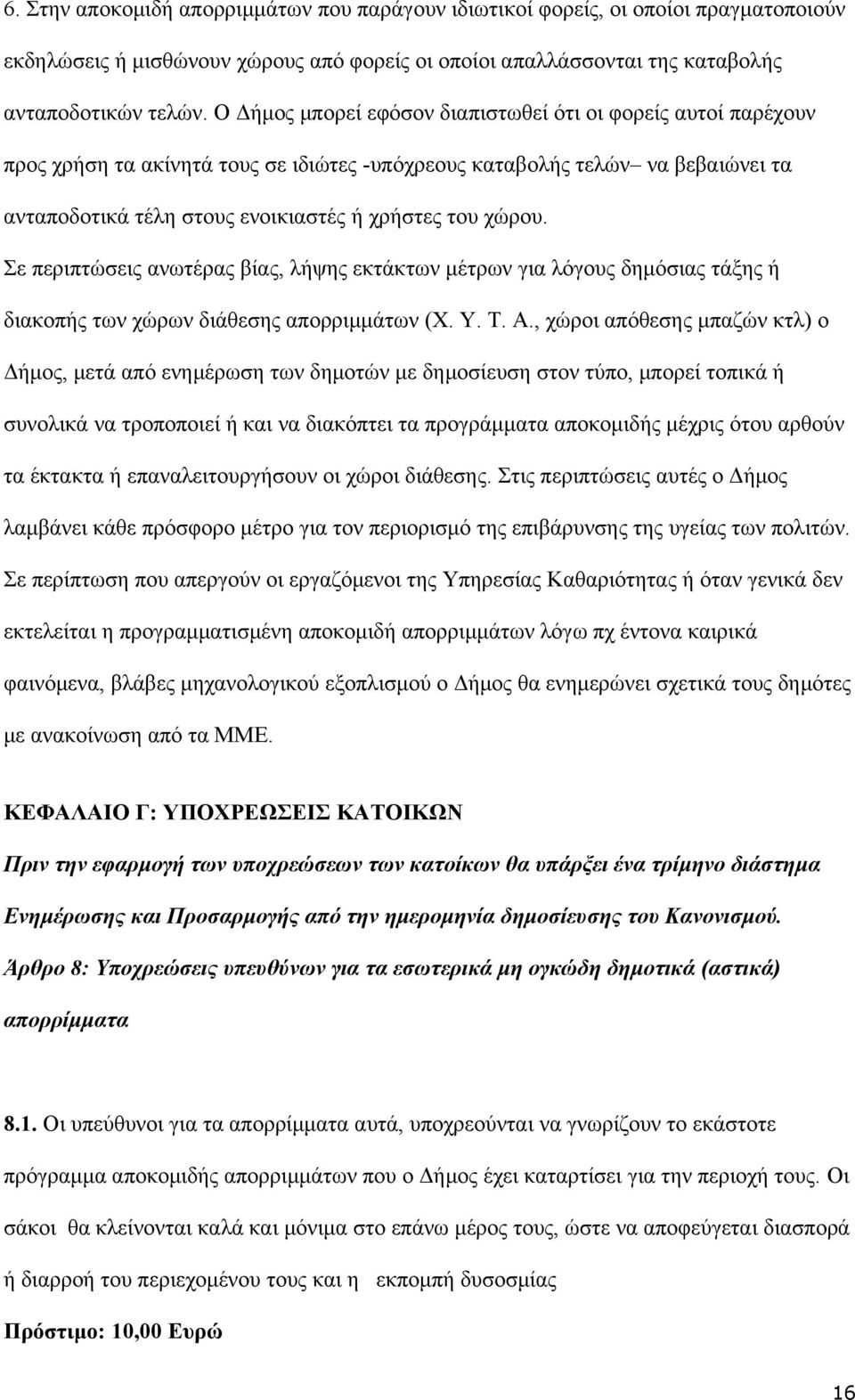 6. Στην αποκομιδή απορριμμάτων που παράγουν ιδιωτικοί φορείς, οι οποίοι πραγματοποιούν εκδηλώσεις ή μισθώνουν χώρους από φορείς οι οποίοι απαλλάσσονται της καταβολής ανταποδοτικών τελών. Ο Δήμος μπορεί εφόσον διαπιστωθεί ότι οι φορείς αυτοί παρέχουν προς χρήση τα ακίνητά τους σε ιδιώτες -υπόχρεους καταβολής τελών– να βεβαιώνει τα ανταποδοτικά τέλη στους ενοικιαστές ή χρήστες του χώρου.

Σε περιπτώσεις ανωτέρας βίας, λήψης εκτάκτων μέτρων για λόγους δημόσιας τάξης ή διακοπής των χώρων διάθεσης απορριμμάτων (Χ. Υ. Τ. Α., χώροι απόθεσης μπαζών κτλ) ο Δήμος, μετά από ενημέρωση των δημοτών με δημοσίευση στον τύπο, μπορεί τοπικά ή συνολικά να τροποποιεί ή και να διακόπτει τα προγράμματα αποκομιδής μέχρις ότου αρθούν τα έκτακτα ή επαναλειτουργήσουν οι χώροι διάθεσης. Στις περιπτώσεις αυτές ο Δήμος λαμβάνει κάθε πρόσφορο μέτρο για τον περιορισμό της επιβάρυνσης της υγείας των πολιτών. Σε περίπτωση που απεργούν οι εργαζόμενοι της Υπηρεσίας Καθαριότητας ή όταν γενικά δεν εκτελείται η προγραμματισμένη αποκομιδή απορριμμάτων λόγω πχ έντονα καιρικά φαινόμενα, βλάβες μηχανολογικού εξοπλισμού ο Δήμος θα ενημερώνει σχετικά τους δημότες με ανακοίνωση από τα ΜΜΕ.

ΚΕΦΑΛΑΙΟ Γ: ΥΠΟΧΡΕΩΣΕΙΣ ΚΑΤΟΙΚΩΝ

Πριν την εφαρμογή των υποχρεώσεων των κατοίκων θα υπάρξει ένα τρίμηνο διάστημα Ενημέρωσης και Προσαρμογής από την ημερομηνία δημοσίευσης του Κανονισμού.

Άρθρο 8: Υποχρεώσεις υπευθύνων για τα εσωτερικά μη ογκώδη δημοτικά (αστικά) απορρίμματα

8.1. Οι υπεύθυνοι για τα απορρίμματα αυτά, υποχρεούνται να γνωρίζουν το εκάστοτε πρόγραμμα αποκομιδής απορριμμάτων που ο Δήμος έχει καταρτίσει για την περιοχή τους. Οι σάκοι θα κλείνονται καλά και μόνιμα στο επάνω μέρος τους, ώστε να αποφεύγεται διασπορά ή διαρροή του περιεχομένου τους και η εκπομπή δυσοσμίας

Πρόστιμο: 10,00 Ευρώ

16